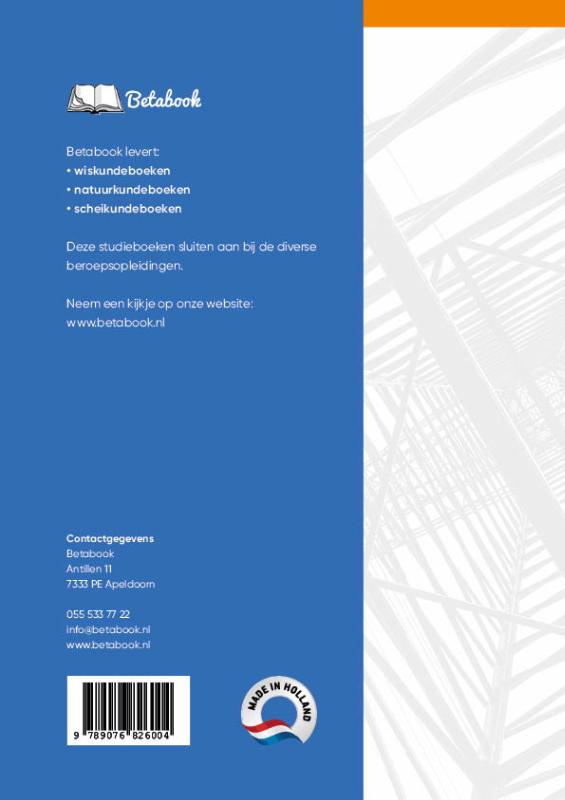 Betabook

Betabook levert:
• wiskundeboeken
• natuurkundeboeken
• scheikundeboeken

Deze studieboeken sluiten aan bij de diverse beroepsopleidingen.

Neem een kijkje op onze website:
www.betabook.nl

Contactgegevens
Betabook
Antillen 11
7333 PE Apeldoorn

055 533 77 22
info@betabook.nl
www.betabook.nl

9 789076 826004

MADE IN HOLLAND